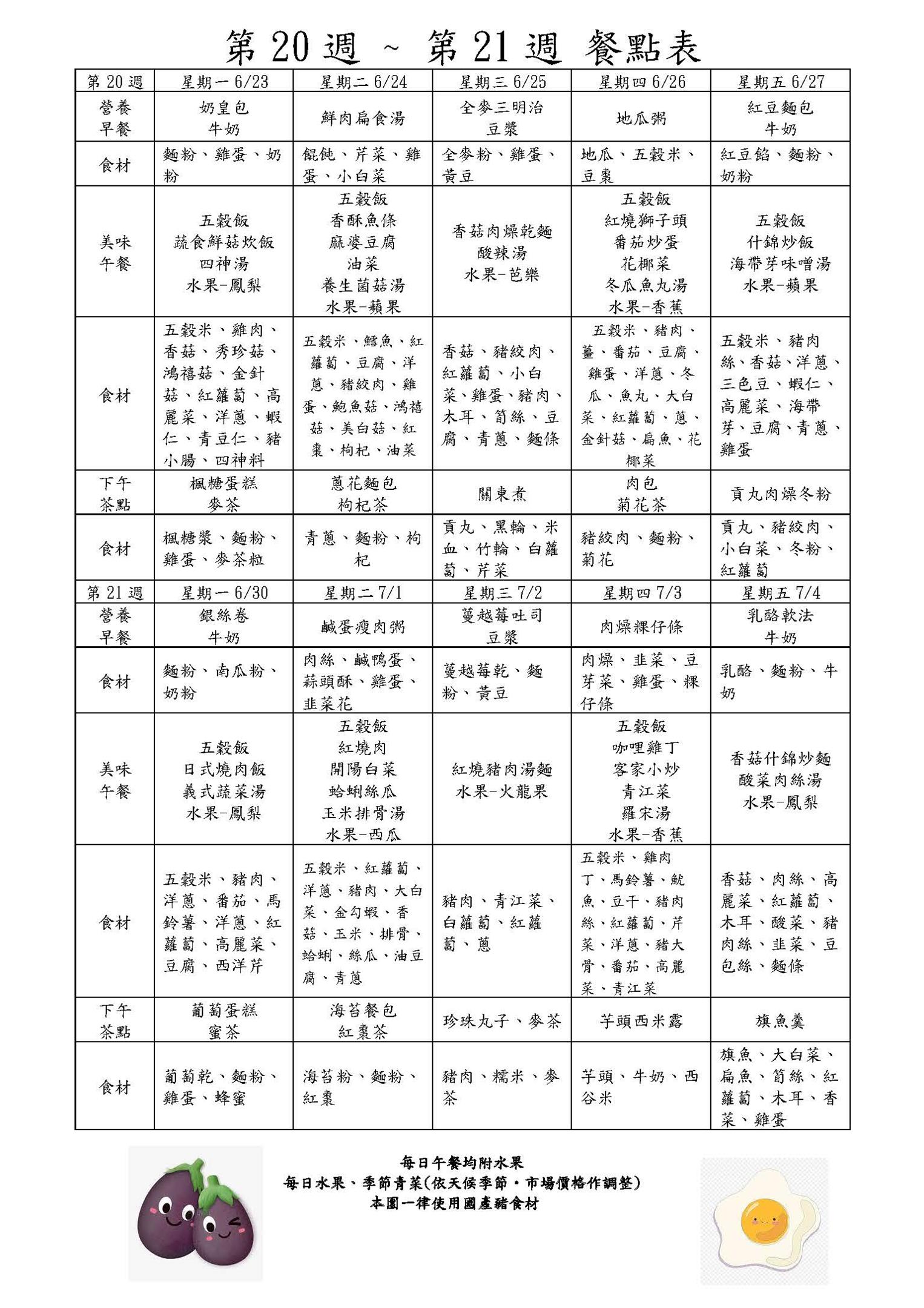 第 20 週 ~ 第 21 週 餐點表

| 第 20 週 | 星期一 6/23 | 星期二 6/24 | 星期三 6/25 | 星期四 6/26 | 星期五 6/27 |
|---|---|---|---|---|---|
| 營養早餐 | 奶皇包 牛奶 | 鮮肉扁食湯 | 全麥三明治 豆漿 | 地瓜粥 | 紅豆麵包 牛奶 |
| 食材 | 麵粉、雞蛋、奶粉 | 餛飩、芹菜、雞蛋、小白菜 | 全麥粉、雞蛋、黃豆 | 地瓜、五穀米、豆棗 | 紅豆餡、麵粉、奶粉 |
| 美味午餐 | 五穀飯 蔬食鮮菇炊飯 四神湯 水果-鳳梨 | 五穀飯 香酥魚條 麻婆豆腐 油菜 養生菌菇湯 水果-蘋果 | 香菇肉燥乾麵 酸辣湯 水果-芭樂 | 五穀飯 紅燒獅子頭 番茄炒蛋 花椰菜 冬瓜魚丸湯 水果-香蕉 | 五穀飯 什錦炒飯 海帶芽味噌湯 水果-蘋果 |
| 食材 | 五穀米、雞肉、香菇、秀珍菇、鴻禧菇、金針菇、紅蘿蔔、高麗菜、洋蔥、蝦仁、青豆仁、豬小腸、四神料 | 五穀米、鱈魚、紅蘿蔔、豆腐、洋蔥、豬絞肉、雞蛋、鮑魚菇、鴻禧菇、美白菇、紅棗、枸杞、油菜 | 香菇、豬絞肉、紅蘿蔔、小白菜、雞蛋、豬肉、木耳、筍絲、豆腐、青蔥、麵條 | 五穀米、豬肉、薑、番茄、豆腐、雞蛋、洋蔥、冬瓜、魚丸、大白菜、紅蘿蔔、蔥、金針菇、扁魚、花椰菜 | 五穀米、豬肉絲、香菇、洋蔥、三色豆、蝦仁、高麗菜、海帶芽、豆腐、青蔥、雞蛋 |
| 下午茶點 | 楓糖蛋糕 麥茶 | 蔥花麵包 枸杞茶 | 關東煮 | 肉包 菊花茶 | 貢丸肉燥冬粉 |
| 食材 | 楓糖漿、麵粉、雞蛋、麥茶粒 | 青蔥、麵粉、枸杞 | 貢丸、黑輪、米血、竹輪、白蘿蔔、芹菜 | 豬絞肉、麵粉、菊花 | 貢丸、豬絞肉、小白菜、冬粉、紅蘿蔔 |
| 第 21 週 | 星期一 6/30 | 星期二 7/1 | 星期三 7/2 | 星期四 7/3 | 星期五 7/4 |
| 營養早餐 | 銀絲卷 牛奶 | 鹹蛋瘦肉粥 | 蔓越莓吐司 豆漿 | 肉燥粿仔條 | 乳酪軟法 牛奶 |
| 食材 | 麵粉、南瓜粉、奶粉 | 肉絲、鹹鴨蛋、蒜頭酥、雞蛋、韭菜花 | 蔓越莓乾、麵粉、黃豆 | 肉燥、韭菜、豆芽菜、雞蛋、粿仔條 | 乳酪、麵粉、牛奶 |
| 美味午餐 | 五穀飯 日式燒肉飯 義式蔬菜湯 水果-鳳梨 | 五穀飯 紅燒肉 開陽白菜 蛤蜊絲瓜 玉米排骨湯 水果-西瓜 | 紅燒豬肉湯麵 水果-火龍果 | 五穀飯 咖哩雞丁 客家小炒 青江菜 羅宋湯 水果-香蕉 | 香菇什錦炒麵 酸菜肉絲湯 水果-鳳梨 |
| 食材 | 五穀米、豬肉、洋蔥、番茄、馬鈴薯、洋蔥、紅蘿蔔、高麗菜、豆腐、西洋芹 | 五穀米、紅蘿蔔、洋蔥、豬肉、大白菜、金勾蝦、香菇、玉米、排骨、蛤蜊、絲瓜、油豆腐、青蔥 | 豬肉、青江菜、白蘿蔔、紅蘿蔔、蔥 | 五穀米、雞肉丁、馬鈴薯、魷魚、豆干、豬肉絲、紅蘿蔔、芹菜、洋蔥、豬大骨、番茄、高麗菜、青江菜 | 香菇、肉絲、高麗菜、紅蘿蔔、木耳、酸菜、豬肉絲、韭菜、豆包絲、麵條 |
| 下午茶點 | 葡萄蛋糕 蜜茶 | 海苔餐包 紅棗茶 | 珍珠丸子、麥茶 | 芋頭西米露 | 旗魚羹 |
| 食材 | 葡萄乾、麵粉、雞蛋、蜂蜜 | 海苔粉、麵粉、紅棗 | 豬肉、糯米、麥茶 | 芋頭、牛奶、西谷米 | 旗魚、大白菜、扁魚、筍絲、紅蘿蔔、木耳、香菜、雞蛋 |

每日午餐均附水果
每日水果、季節青菜(依天候季節・市場價格作調整)
本園一律使用國產豬食材